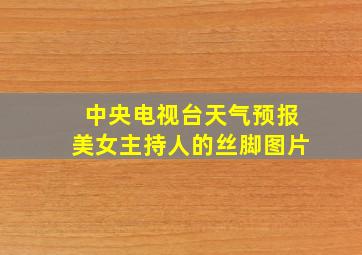 中央电视台天气预报
美女主持人的丝脚图片